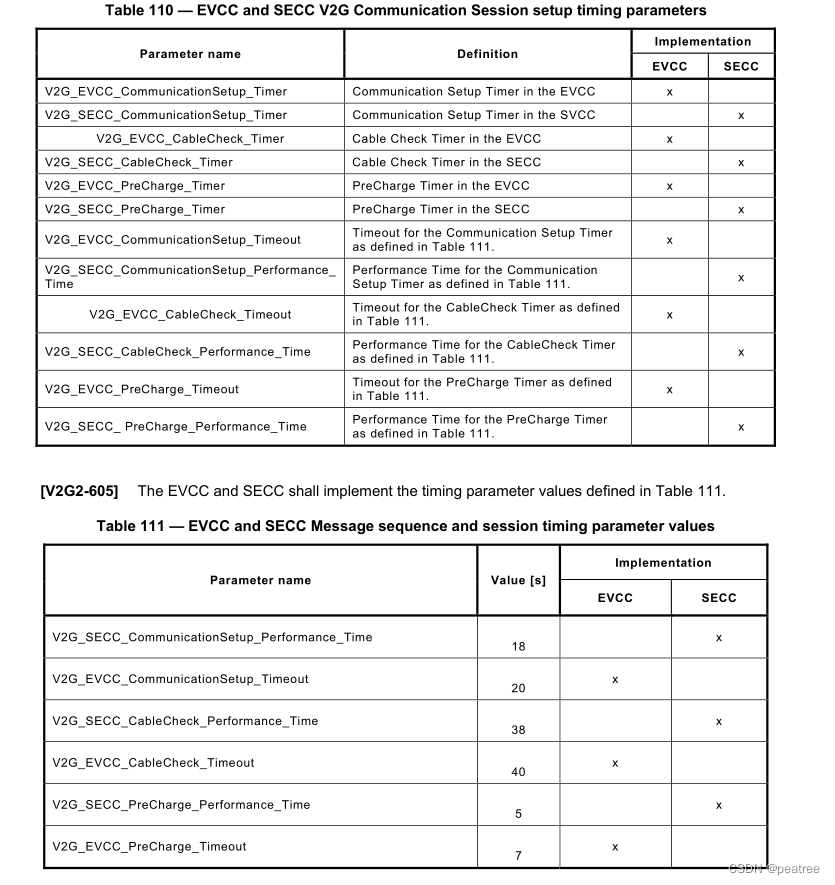 Table 110 — EVCC and SECC V2G Communication Session setup timing parameters

| Parameter name | Definition | Implementation EVCC | Implementation SECC |
|---|---|---|---|
| V2G_EVCC_CommunicationSetup_Timer | Communication Setup Timer in the EVCC | x | |
| V2G_SECC_CommunicationSetup_Timer | Communication Setup Timer in the SVCC | | x |
| V2G_EVCC_CableCheck_Timer | Cable Check Timer in the EVCC | x | |
| V2G_SECC_CableCheck_Timer | Cable Check Timer in the SECC | | x |
| V2G_EVCC_PreCharge_Timer | PreCharge Timer in the EVCC | x | |
| V2G_SECC_PreCharge_Timer | PreCharge Timer in the SECC | | x |
| V2G_EVCC_CommunicationSetup_Timeout | Timeout for the Communication Setup Timer as defined in Table 111. | x | |
| V2G_SECC_CommunicationSetup_Performance_Time | Performance Time for the Communication Setup Timer as defined in Table 111. | | x |
| V2G_EVCC_CableCheck_Timeout | Timeout for the CableCheck Timer as defined in Table 111. | x | |
| V2G_SECC_CableCheck_Performance_Time | Performance Time for the CableCheck Timer as defined in Table 111. | | x |
| V2G_EVCC_PreCharge_Timeout | Timeout for the PreCharge Timer as defined in Table 111. | x | |
| V2G_SECC_ PreCharge_Performance_Time | Performance Time for the PreCharge Timer as defined in Table 111. | | x |

[V2G2-605] The EVCC and SECC shall implement the timing parameter values defined in Table 111.

Table 111 — EVCC and SECC Message sequence and session timing parameter values

| Parameter name | Value [s] | Implementation EVCC | Implementation SECC |
|---|---|---|---|
| V2G_SECC_CommunicationSetup_Performance_Time | 18 | | x |
| V2G_EVCC_CommunicationSetup_Timeout | 20 | x | |
| V2G_SECC_CableCheck_Performance_Time | 38 | | x |
| V2G_EVCC_CableCheck_Timeout | 40 | x | |
| V2G_SECC_PreCharge_Performance_Time | 5 | | x |
| V2G_EVCC_PreCharge_Timeout | 7 | x | |

CSDN @peatree